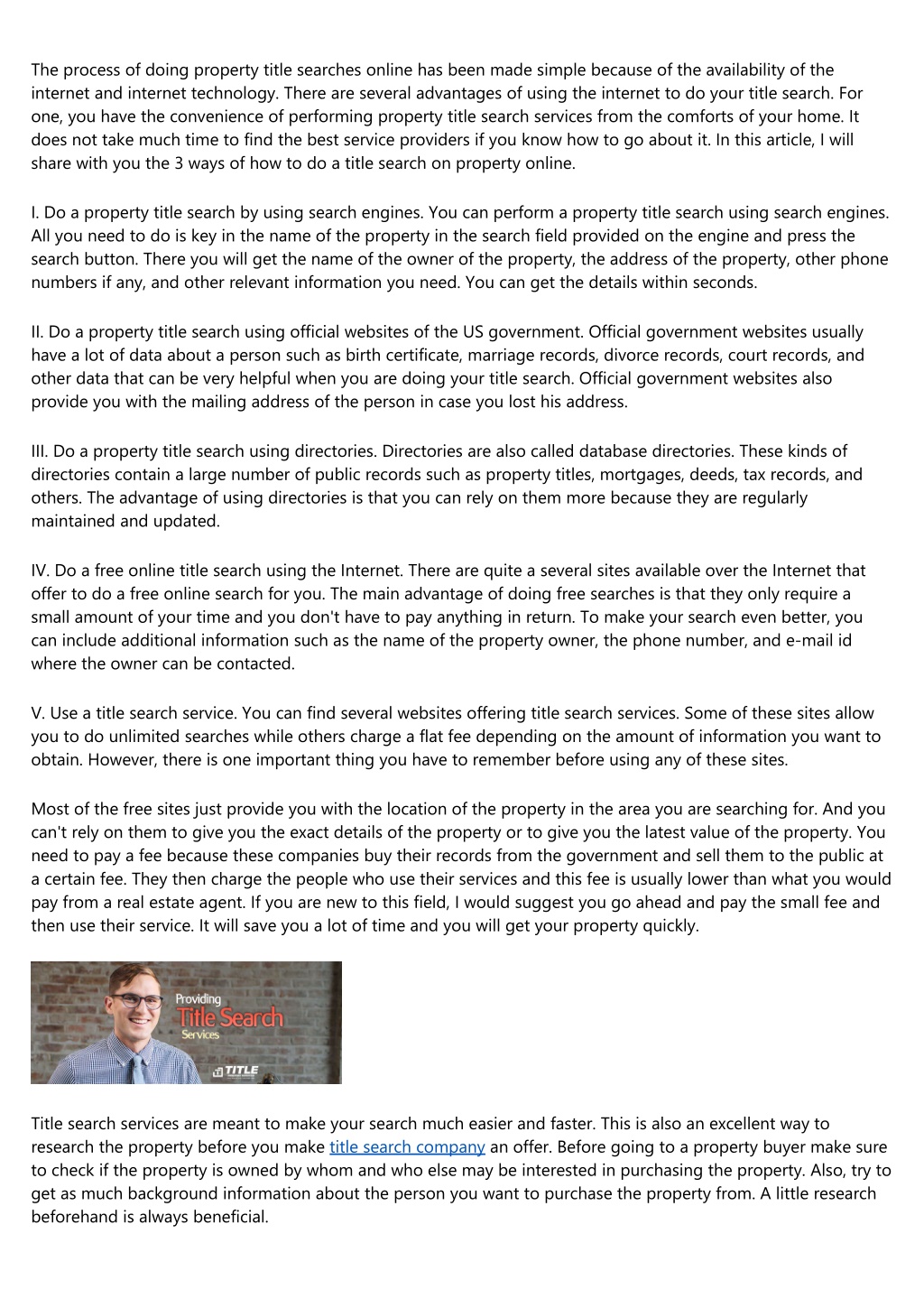 The process of doing property title searches online has been made simple because of the availability of the internet and internet technology. There are several advantages of using the internet to do your title search. For one, you have the convenience of performing property title search services from the comforts of your home. It does not take much time to find the best service providers if you know how to go about it. In this article, I will share with you the 3 ways of how to do a title search on property online.

I. Do a property title search by using search engines. You can perform a property title search using search engines. All you need to do is key in the name of the property in the search field provided on the engine and press the search button. There you will get the name of the owner of the property, the address of the property, other phone numbers if any, and other relevant information you need. You can get the details within seconds.

II. Do a property title search using official websites of the US government. Official government websites usually have a lot of data about a person such as birth certificate, marriage records, divorce records, court records, and other data that can be very helpful when you are doing your title search. Official government websites also provide you with the mailing address of the person in case you lost his address.

III. Do a property title search using directories. Directories are also called database directories. These kinds of directories contain a large number of public records such as property titles, mortgages, deeds, tax records, and others. The advantage of using directories is that you can rely on them more because they are regularly maintained and updated.

IV. Do a free online title search using the Internet. There are quite a several sites available over the Internet that offer to do a free online search for you. The main advantage of doing free searches is that they only require a small amount of your time and you don't have to pay anything in return. To make your search even better, you can include additional information such as the name of the property owner, the phone number, and e-mail id where the owner can be contacted.

V. Use a title search service. You can find several websites offering title search services. Some of these sites allow you to do unlimited searches while others charge a flat fee depending on the amount of information you want to obtain. However, there is one important thing you have to remember before using any of these sites.

Most of the free sites just provide you with the location of the property in the area you are searching for. And you can't rely on them to give you the exact details of the property or to give you the latest value of the property. You need to pay a fee because these companies buy their records from the government and sell them to the public at a certain fee. They then charge the people who use their services and this fee is usually lower than what you would pay from a real estate agent. If you are new to this field, I would suggest you go ahead and pay the small fee and then use their service. It will save you a lot of time and you will get your property quickly.

Providing
Title Search
Services
TITLE

Title search services are meant to make your search much easier and faster. This is also an excellent way to research the property before you make title search company an offer. Before going to a property buyer make sure to check if the property is owned by whom and who else may be interested in purchasing the property. Also, try to get as much background information about the person you want to purchase the property from. A little research beforehand is always beneficial.